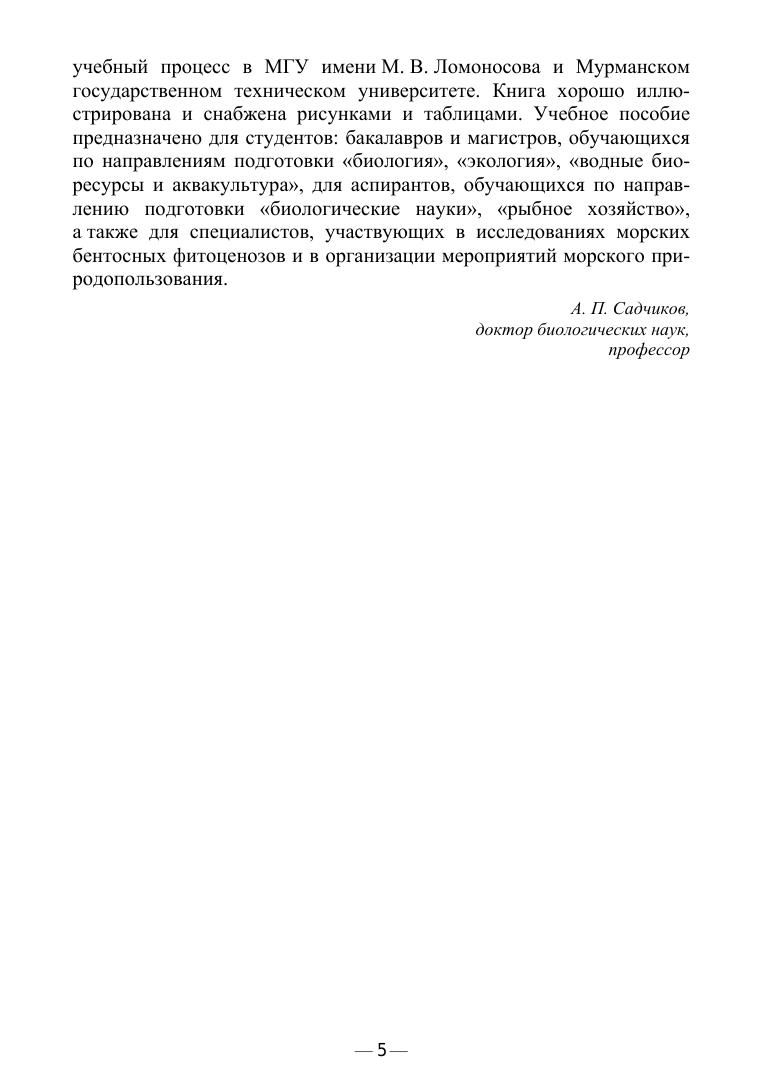 учебный процесс в МГУ имени М. В. Ломоносова и Мурманском государственном техническом университете. Книга хорошо иллюстрирована и снабжена рисунками и таблицами. Учебное пособие предназначено для студентов: бакалавров и магистров, обучающихся по направлениям подготовки «биология», «экология», «водные биоресурсы и аквакультура», для аспирантов, обучающихся по направлению подготовки «биологические науки», «рыбное хозяйство», а также для специалистов, участвующих в исследованиях морских бентосных фитоценозов и в организации мероприятий морского природопользования.

А. П. Садчиков,
доктор биологических наук,
профессор

— 5 —